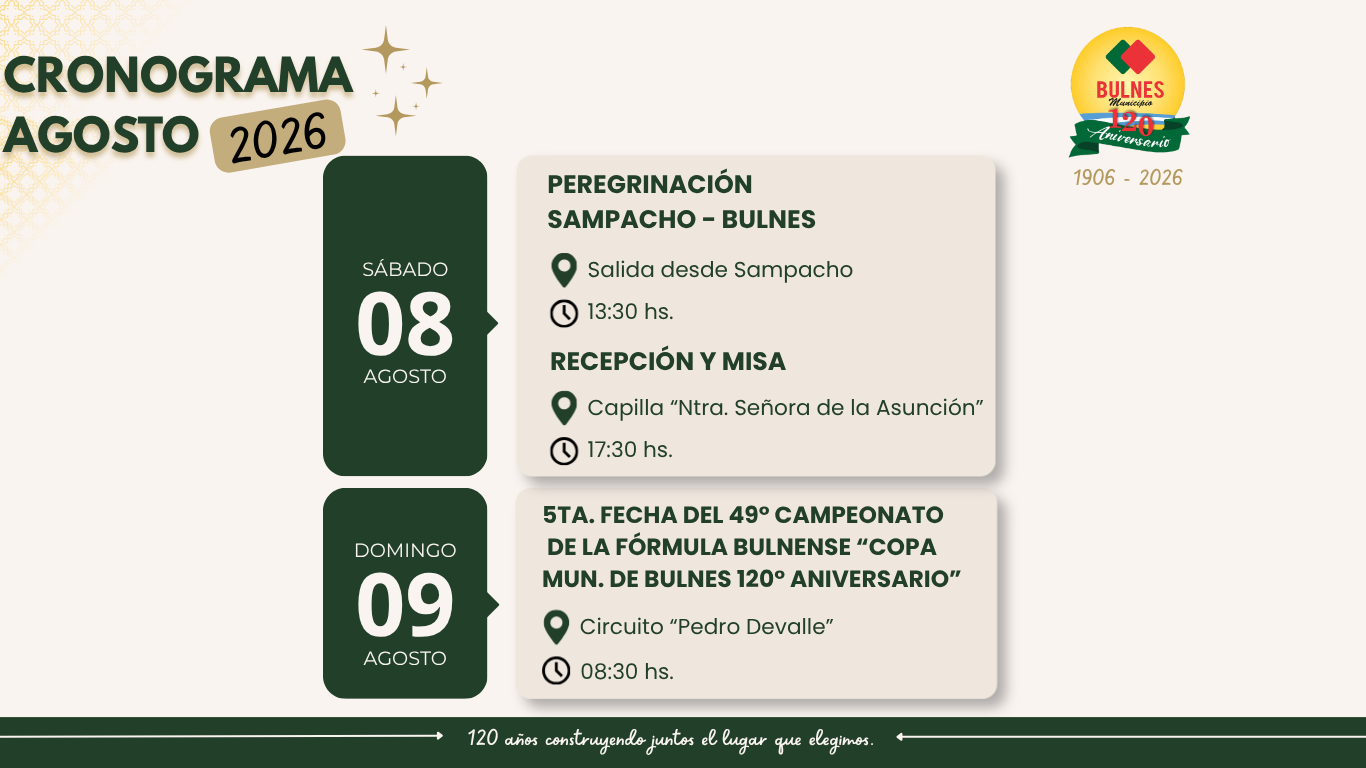 CRONOGRAMA
AGOSTO 2026

BULNES
Municipio
120
Aniversario
1906 - 2026

SÁBADO
08
AGOSTO

PEREGRINACIÓN
SAMPACHO - BULNES

Salida desde Sampacho

13:30 hs.

RECEPCIÓN Y MISA

Capilla "Ntra. Señora de la Asunción"

17:30 hs.

DOMINGO
09
AGOSTO

5TA. FECHA DEL 49° CAMPEONATO DE LA FÓRMULA BULNENSE "COPA MUN. DE BULNES 120° ANIVERSARIO"

Circuito "Pedro Devalle"

08:30 hs.

120 años construyendo juntos el lugar que elegimos.